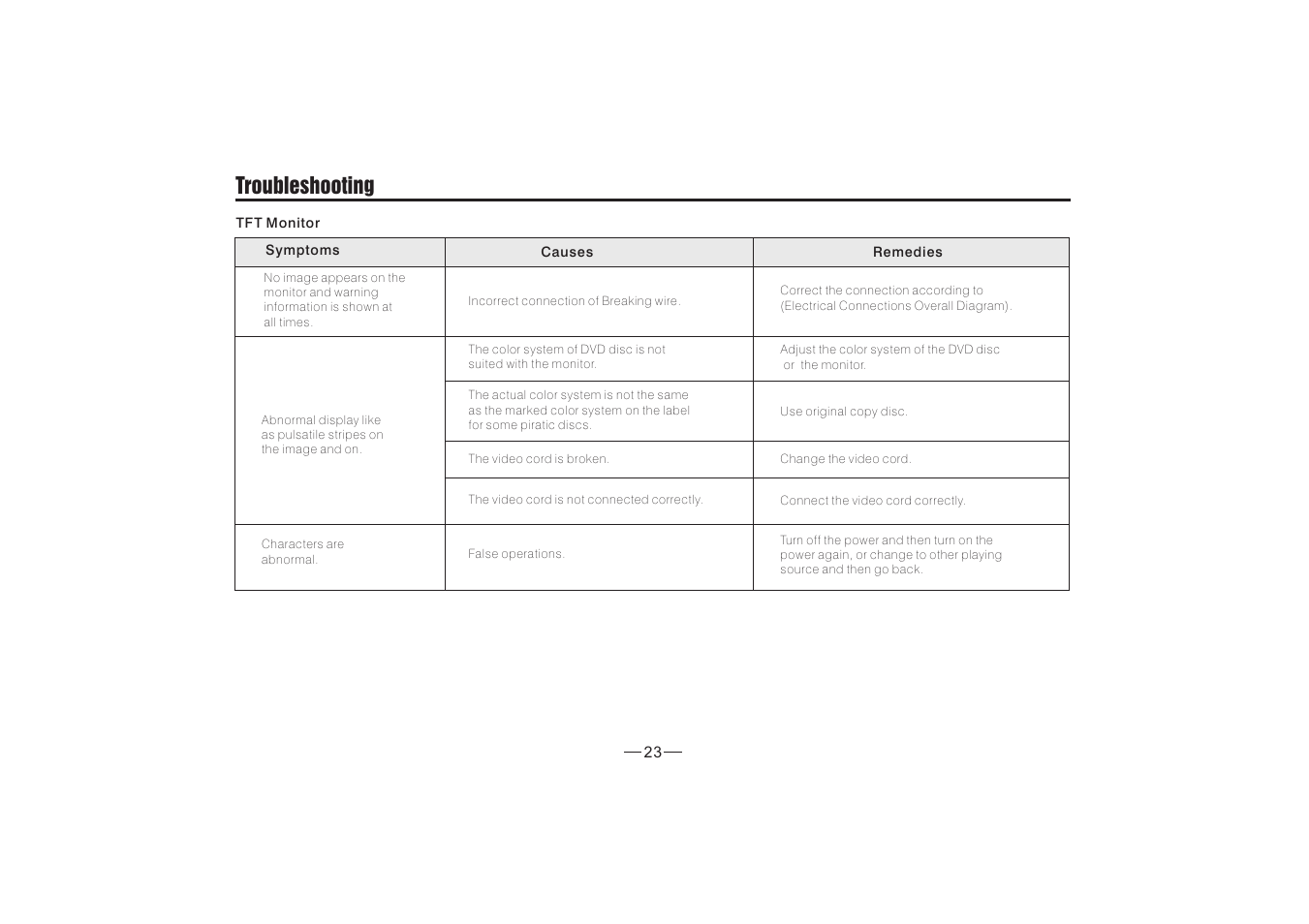 Troubleshooting

TFT Monitor

| Symptoms | Causes | Remedies |
|---|---|---|
| No image appears on the monitor and warning information is shown at all times. | Incorrect connection of Breaking wire. | Correct the connection according to (Electrical Connections Overall Diagram). |
| Abnormal display like as pulsatile stripes on the image and on. | The color system of DVD disc is not suited with the monitor. | Adjust the color system of the DVD disc or the monitor. |
| | The actual color system is not the same as the marked color system on the label for some piratic discs. | Use original copy disc. |
| | The video cord is broken. | Change the video cord. |
| | The video cord is not connected correctly. | Connect the video cord correctly. |
| Characters are abnormal. | False operations. | Turn off the power and then turn on the power again, or change to other playing source and then go back. |

—23—